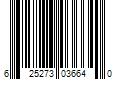 6 25273 03664 0